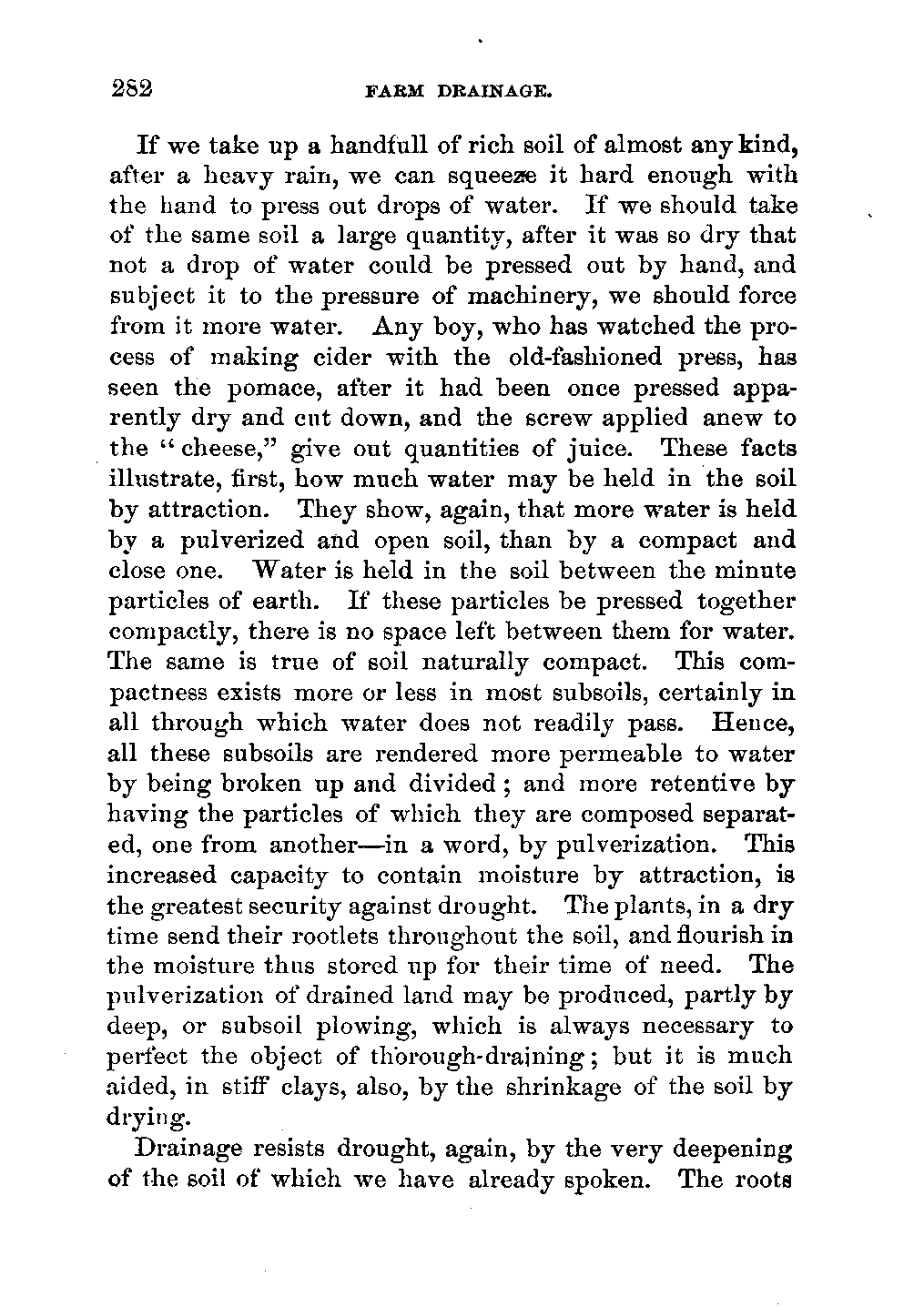 282 FARM DRAINAGE.

If we take up a handfull of rich soil of almost any kind, after a heavy rain, we can squeeze it hard enough with the hand to press out drops of water. If we should take of the same soil a large quantity, after it was so dry that not a drop of water could be pressed out by hand, and subject it to the pressure of machinery, we should force from it more water. Any boy, who has watched the process of making cider with the old-fashioned press, has seen the pomace, after it had been once pressed apparently dry and cut down, and the screw applied anew to the "cheese," give out quantities of juice. These facts illustrate, first, how much water may be held in the soil by attraction. They show, again, that more water is held by a pulverized and open soil, than by a compact and close one. Water is held in the soil between the minute particles of earth. If these particles be pressed together compactly, there is no space left between them for water. The same is true of soil naturally compact. This compactness exists more or less in most subsoils, certainly in all through which water does not readily pass. Hence, all these subsoils are rendered more permeable to water by being broken up and divided; and more retentive by having the particles of which they are composed separated, one from another—in a word, by pulverization. This increased capacity to contain moisture by attraction, is the greatest security against drought. The plants, in a dry time send their rootlets throughout the soil, and flourish in the moisture thus stored up for their time of need. The pulverization of drained land may be produced, partly by deep, or subsoil plowing, which is always necessary to perfect the object of thorough-draining; but it is much aided, in stiff clays, also, by the shrinkage of the soil by drying.

Drainage resists drought, again, by the very deepening of the soil of which we have already spoken. The roots